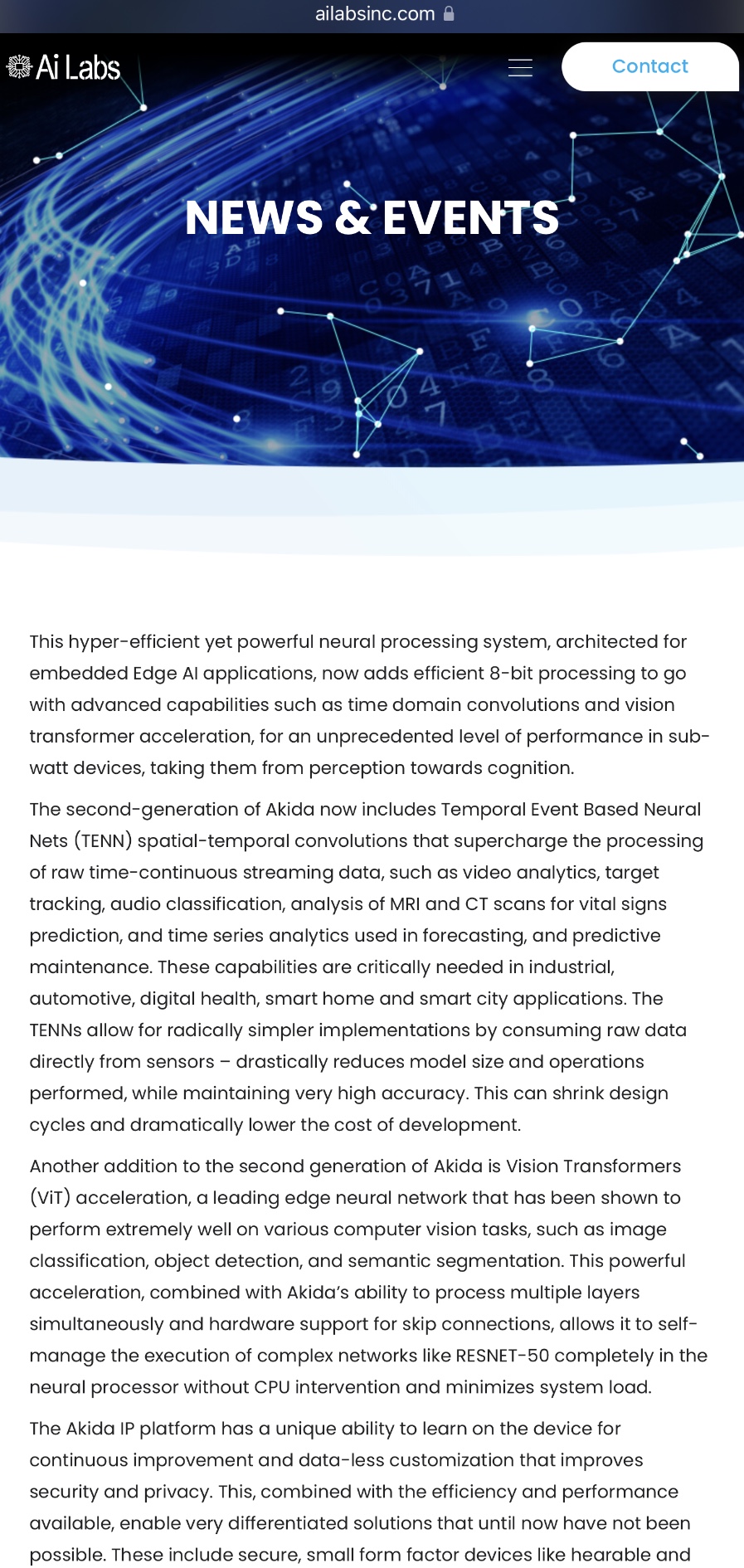 ailabsinc.com

Ai Labs

Contact

NEWS & EVENTS

This hyper-efficient yet powerful neural processing system, architected for embedded Edge AI applications, now adds efficient 8-bit processing to go with advanced capabilities such as time domain convolutions and vision transformer acceleration, for an unprecedented level of performance in sub-watt devices, taking them from perception towards cognition.

The second-generation of Akida now includes Temporal Event Based Neural Nets (TENN) spatial-temporal convolutions that supercharge the processing of raw time-continuous streaming data, such as video analytics, target tracking, audio classification, analysis of MRI and CT scans for vital signs prediction, and time series analytics used in forecasting, and predictive maintenance. These capabilities are critically needed in industrial, automotive, digital health, smart home and smart city applications. The TENNs allow for radically simpler implementations by consuming raw data directly from sensors – drastically reduces model size and operations performed, while maintaining very high accuracy. This can shrink design cycles and dramatically lower the cost of development.

Another addition to the second generation of Akida is Vision Transformers (ViT) acceleration, a leading edge neural network that has been shown to perform extremely well on various computer vision tasks, such as image classification, object detection, and semantic segmentation. This powerful acceleration, combined with Akida's ability to process multiple layers simultaneously and hardware support for skip connections, allows it to self-manage the execution of complex networks like RESNET-50 completely in the neural processor without CPU intervention and minimizes system load.

The Akida IP platform has a unique ability to learn on the device for continuous improvement and data-less customization that improves security and privacy. This, combined with the efficiency and performance available, enable very differentiated solutions that until now have not been possible. These include secure, small form factor devices like hearable and